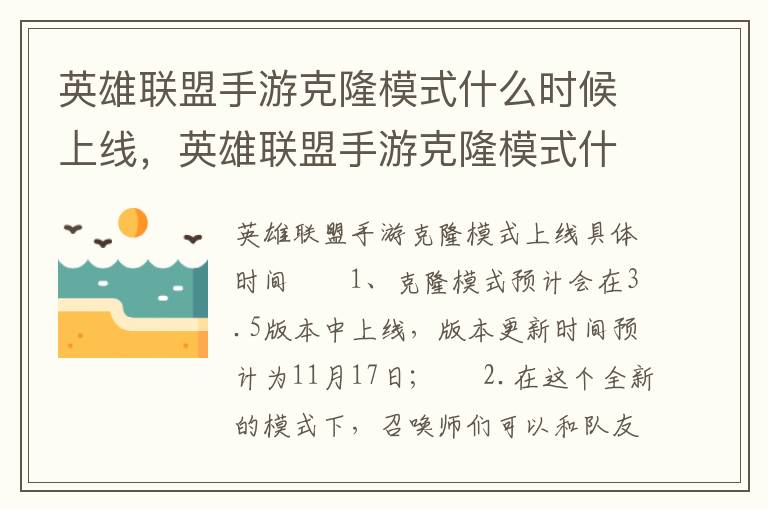 英雄联盟手游克隆模式什么时候上线，英雄联盟手游克隆模式什

英雄联盟手游克隆模式上线具体时间　　1、克隆模式预计会在3.5版本中上线，版本更新时间预计为11月17日；　　2.在这个全新的模式下，召唤师们可以和队友